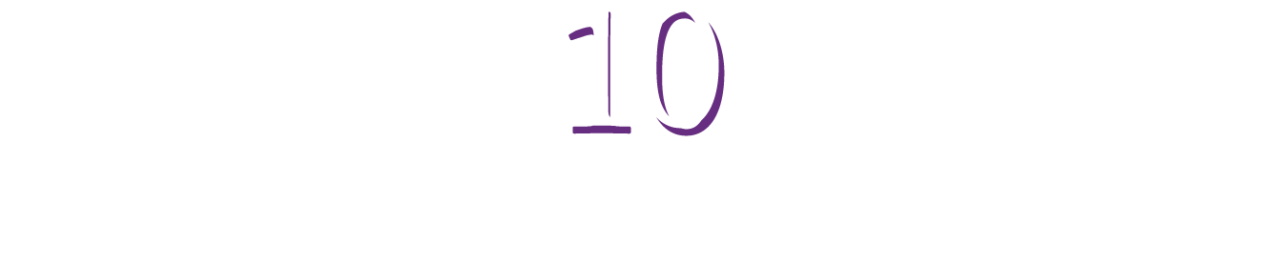 10